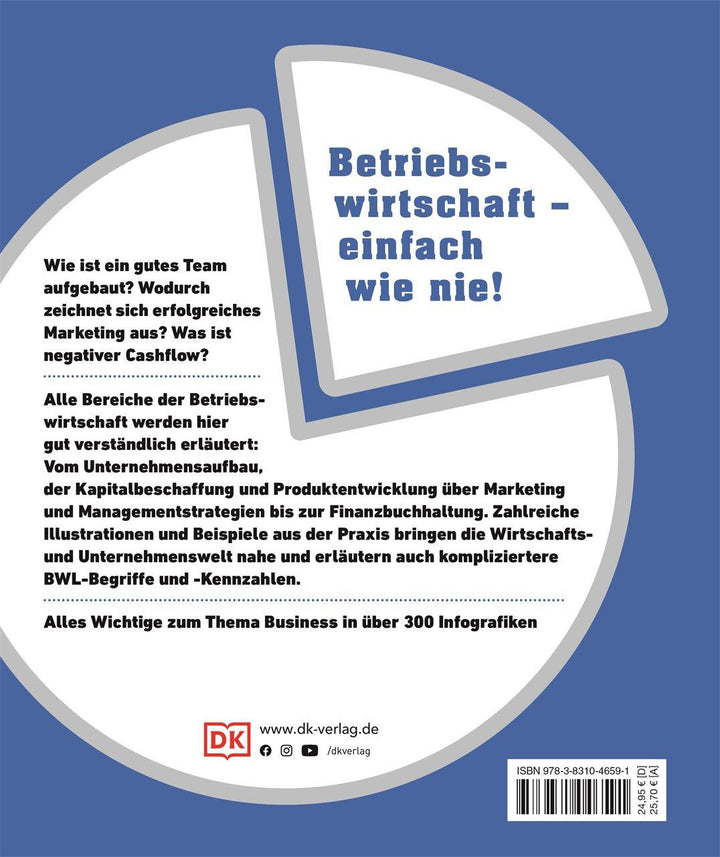 Betriebswirtschaft – einfach wie nie!

Wie ist ein gutes Team aufgebaut? Wodurch zeichnet sich erfolgreiches Marketing aus? Was ist negativer Cashflow?

Alle Bereiche der Betriebswirtschaft werden hier gut verständlich erläutert: Vom Unternehmensaufbau, der Kapitalbeschaffung und Produktentwicklung über Marketing und Managementstrategien bis zur Finanzbuchhaltung. Zahlreiche Illustrationen und Beispiele aus der Praxis bringen die Wirtschafts- und Unternehmenswelt nahe und erläutern auch kompliziertere BWL-Begriffe und -Kennzahlen.

Alles Wichtige zum Thema Business in über 300 Infografiken

DK www.dk-verlag.de
/dkverlag

ISBN 978-3-8310-4659-1
24,95 € [D]
25,70 € [A]